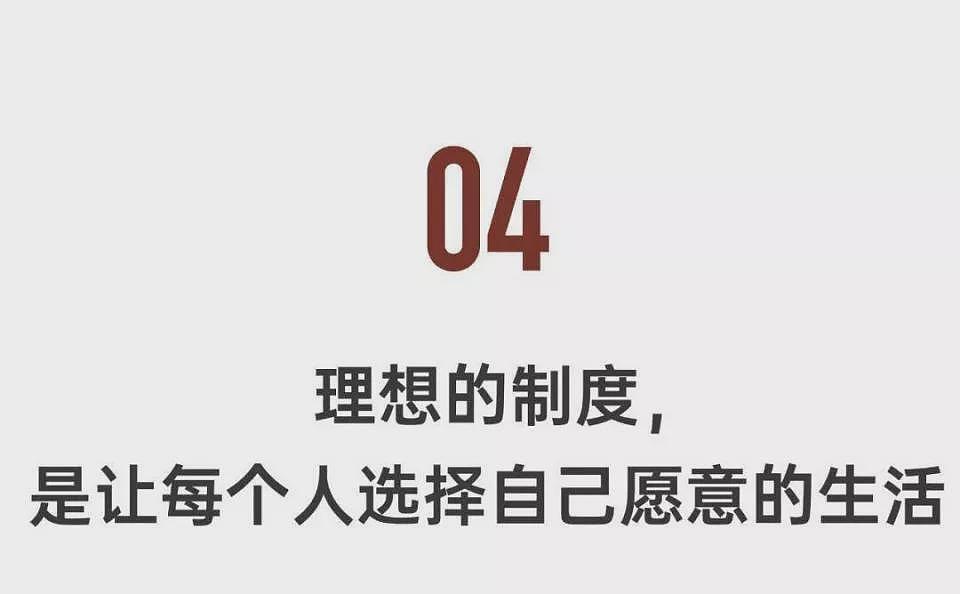 04

理想的制度，
是让每个人选择自己愿意的生活